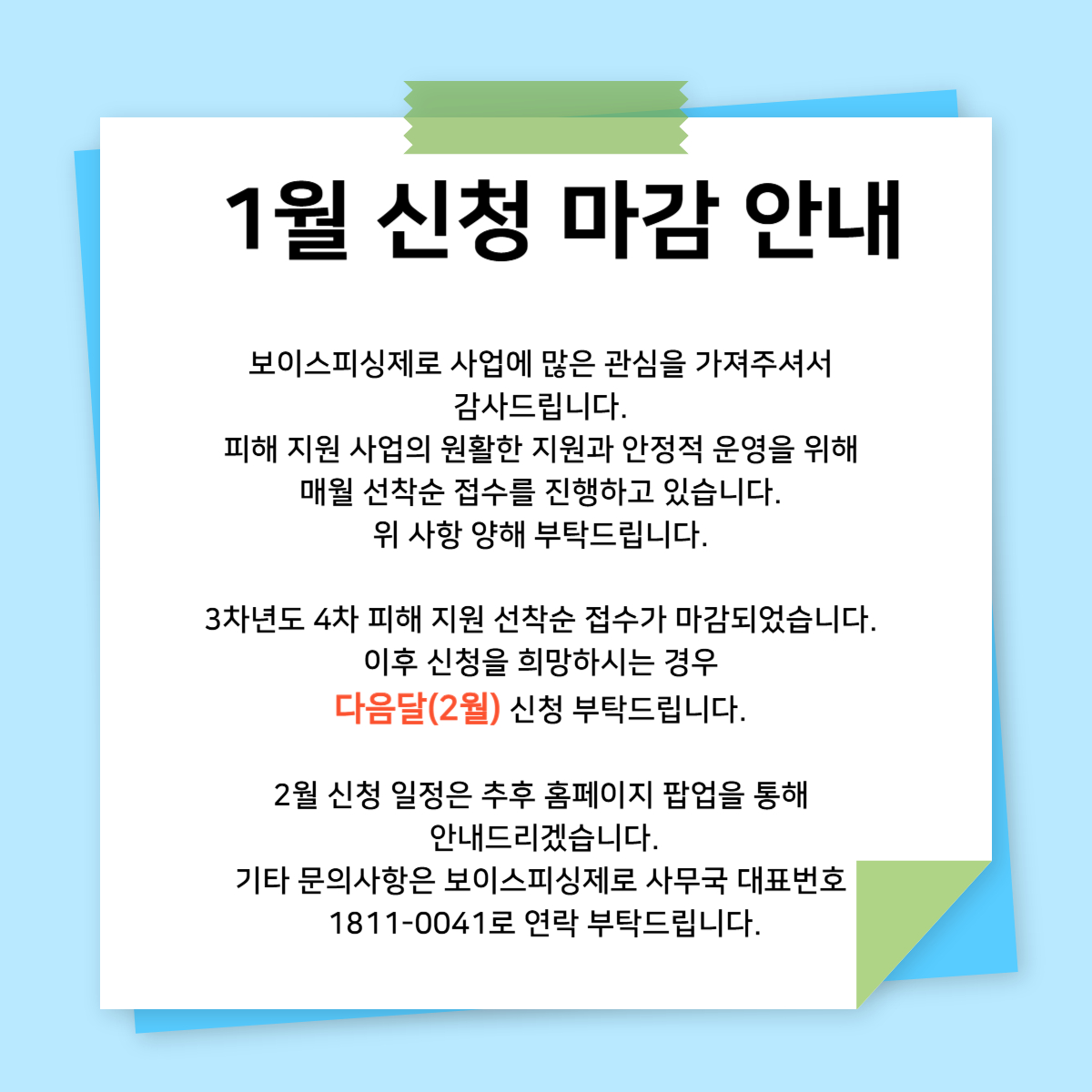 1월 신청 마감 안내

보이스피싱제로 사업에 많은 관심을 가져주셔서 감사드립니다.
피해 지원 사업의 원활한 지원과 안정적 운영을 위해 매월 선착순 접수를 진행하고 있습니다.
위 사항 양해 부탁드립니다.

3차년도 4차 피해 지원 선착순 접수가 마감되었습니다.
이후 신청을 희망하시는 경우
다음달(2월) 신청 부탁드립니다.

2월 신청 일정은 추후 홈페이지 팝업을 통해 안내드리겠습니다.
기타 문의사항은 보이스피싱제로 사무국 대표번호 1811-0041로 연락 부탁드립니다.